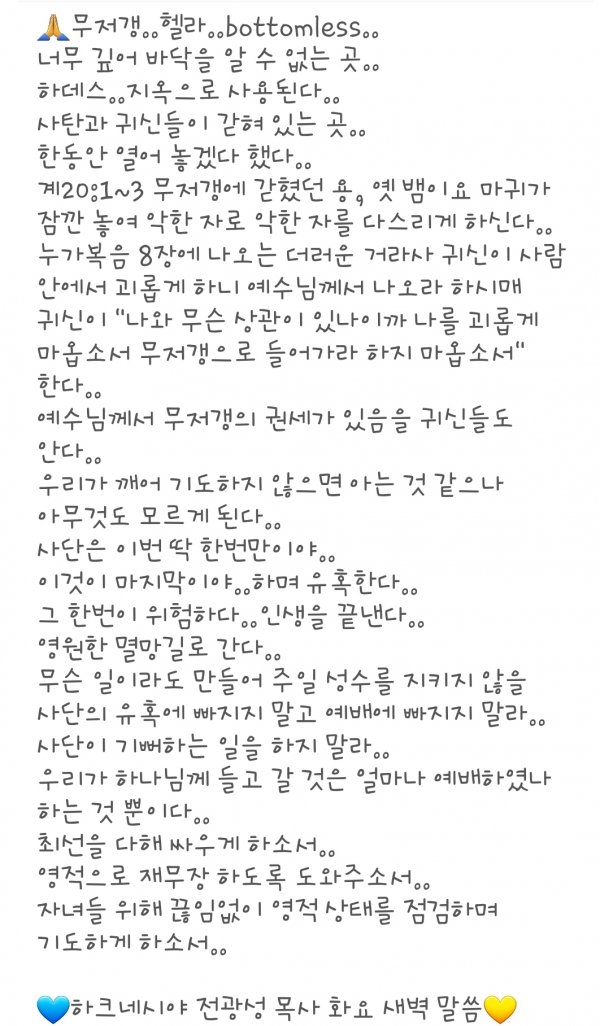 🙏무저갱..헬라..bottomless..
너무 깊어 바닥을 알 수 없는 곳..
하데스..지옥으로 사용된다..
사탄과 귀신들이 갇혀 있는 곳..
한동안 열어 놓겠다 했다..
계20:1~3 무저갱에 갇혔던 용, 옛 뱀이요 마귀가 잠깐 놓여 악한 자로 악한 자를 다스리게 하신다..
누가복음 8장에 나오는 더러운 거라사 귀신이 사람 안에서 괴롭게 하니 예수님께서 나오라 하시매 귀신이 "나와 무슨 상관이 있나이까 나를 괴롭게 마옵소서 무저갱으로 들어가라 하지 마옵소서" 한다..
예수님께서 무저갱의 권세가 있음을 귀신들도 안다..
우리가 깨어 기도하지 않으면 아는 것 같으나 아무것도 모르게 된다..
사단은 이번 딱 한번만이야..
이것이 마지막이야..하며 유혹한다..
그 한번이 위험하다..인생을 끝낸다..
영원한 멸망길로 간다..
무슨 일이라도 만들어 주일 성수를 지키지 않을 사단의 유혹에 빠지지 말고 예배에 빠지지 말라..
사단이 기뻐하는 일을 하지 말라..
우리가 하나님께 들고 갈 것은 얼마나 예배하였나 하는 것 뿐이다..
최선을 다해 싸우게 하소서..
영적으로 재무장 하도록 도와주소서..
자녀들 위해 끊임없이 영적 상태를 점검하며 기도하게 하소서..

💙하크네시야 전광성 목사 화요 새벽 말씀💛